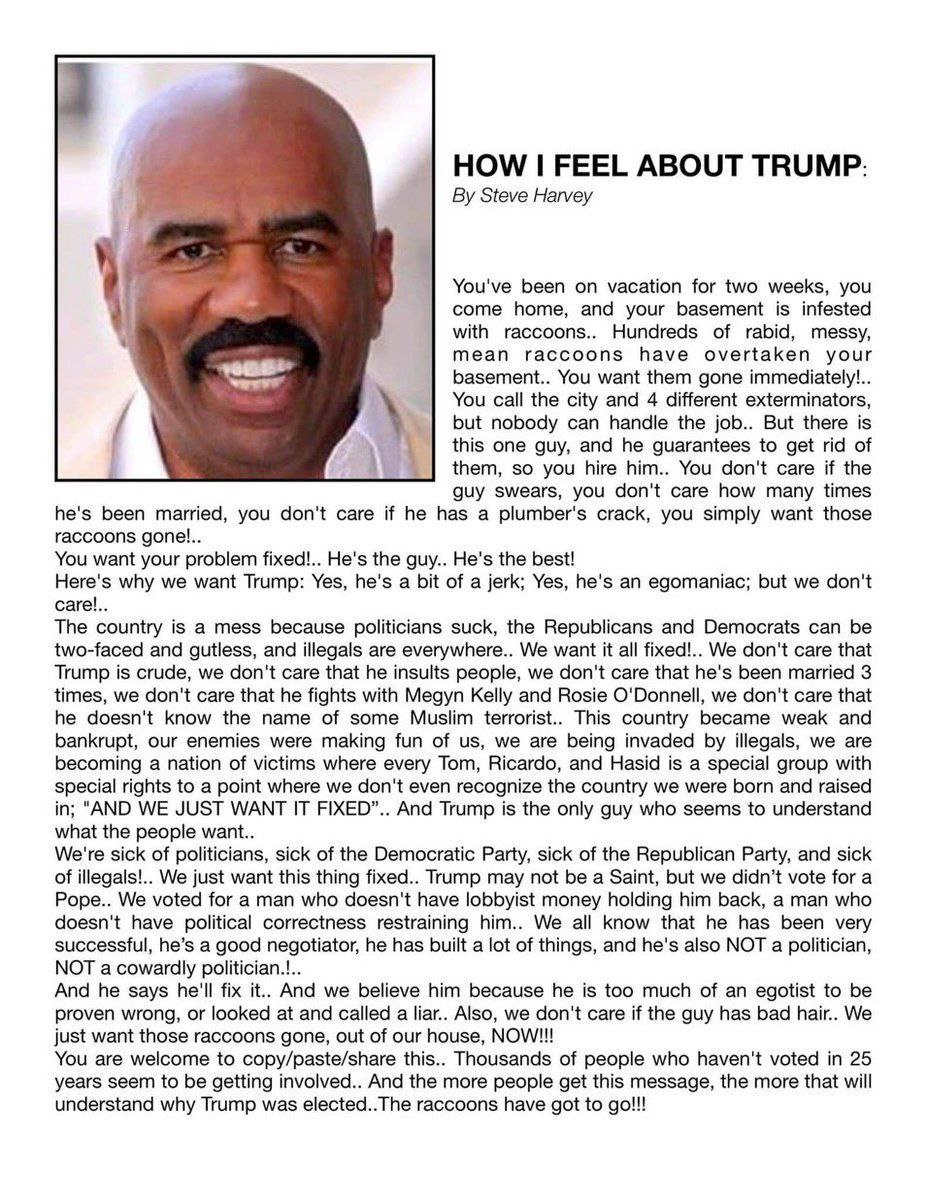 HOW I FEEL ABOUT TRUMP:
By Steve Harvey

You've been on vacation for two weeks, you come home, and your basement is infested with raccoons.. Hundreds of rabid, messy, mean raccoons have overtaken your basement.. You want them gone immediately!.. You call the city and 4 different exterminators, but nobody can handle the job.. But there is this one guy, and he guarantees to get rid of them, so you hire him.. You don't care if the guy swears, you don't care how many times he's been married, you don't care if he has a plumber's crack, you simply want those raccoons gone!..
You want your problem fixed!.. He's the guy.. He's the best!
Here's why we want Trump: Yes, he's a bit of a jerk; Yes, he's an egomaniac; but we don't care!..
The country is a mess because politicians suck, the Republicans and Democrats can be two-faced and gutless, and illegals are everywhere.. We want it all fixed!.. We don't care that Trump is crude, we don't care that he insults people, we don't care that he's been married 3 times, we don't care that he fights with Megyn Kelly and Rosie O'Donnell, we don't care that he doesn't know the name of some Muslim terrorist.. This country became weak and bankrupt, our enemies were making fun of us, we are being invaded by illegals, we are becoming a nation of victims where every Tom, Ricardo, and Hasid is a special group with special rights to a point where we don't even recognize the country we were born and raised in; "AND WE JUST WANT IT FIXED".. And Trump is the only guy who seems to understand what the people want..
We're sick of politicians, sick of the Democratic Party, sick of the Republican Party, and sick of illegals!.. We just want this thing fixed.. Trump may not be a Saint, but we didn't vote for a Pope.. We voted for a man who doesn't have lobbyist money holding him back, a man who doesn't have political correctness restraining him.. We all know that he has been very successful, he's a good negotiator, he has built a lot of things, and he's also NOT a politician, NOT a cowardly politician.!..
And he says he'll fix it.. And we believe him because he is too much of an egotist to be proven wrong, or looked at and called a liar.. Also, we don't care if the guy has bad hair.. We just want those raccoons gone, out of our house, NOW!!!
You are welcome to copy/paste/share this.. Thousands of people who haven't voted in 25 years seem to be getting involved.. And the more people get this message, the more that will understand why Trump was elected..The raccoons have got to go!!!